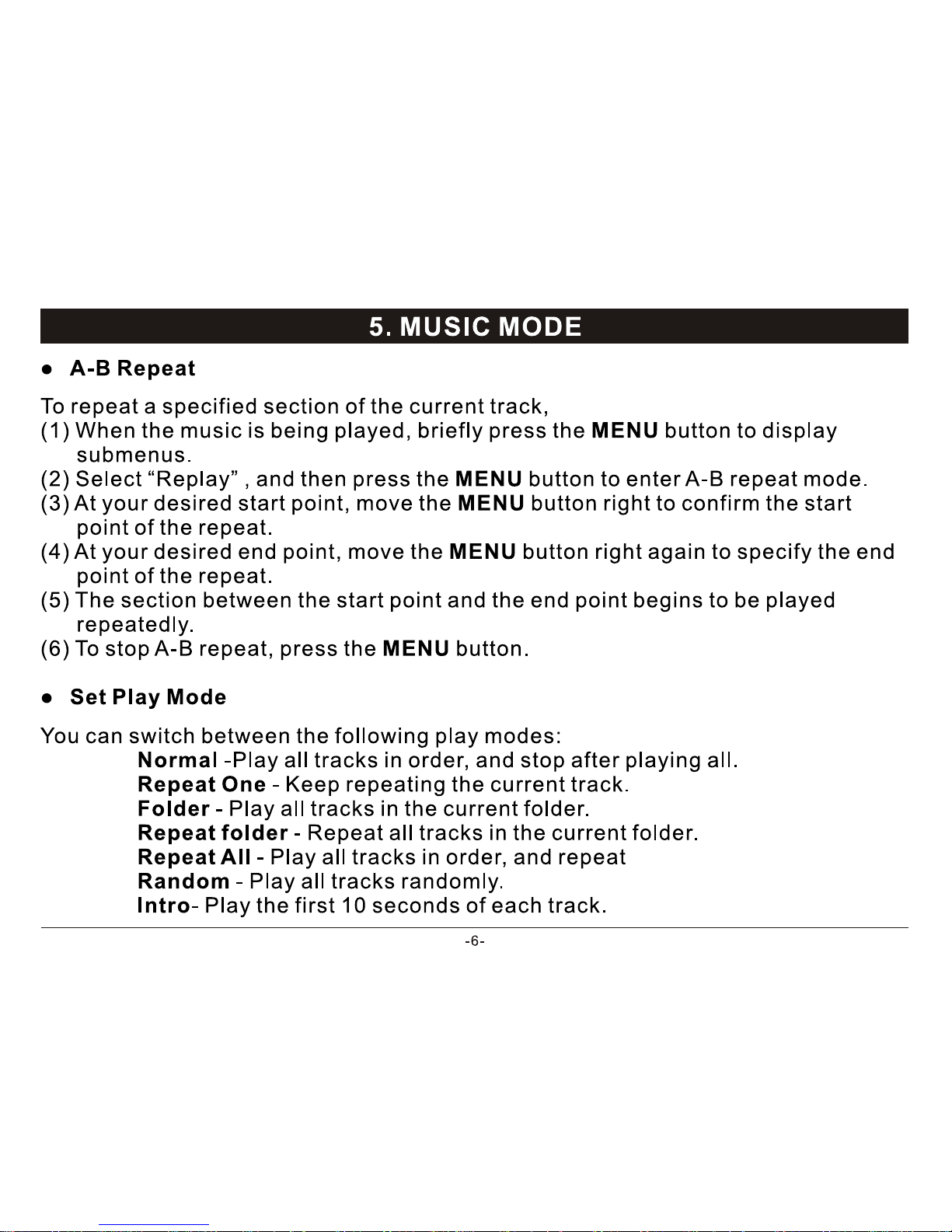 5. MUSIC MODE

● A-B Repeat

To repeat a specified section of the current track,
(1) When the music is being played, briefly press the MENU button to display submenus.
(2) Select “Replay” , and then press the MENU button to enter A-B repeat mode.
(3) At your desired start point, move the MENU button right to confirm the start point of the repeat.
(4) At your desired end point, move the MENU button right again to specify the end point of the repeat.
(5) The section between the start point and the end point begins to be played repeatedly.
(6) To stop A-B repeat, press the MENU button.

● Set Play Mode

You can switch between the following play modes:
Normal -Play all tracks in order, and stop after playing all.
Repeat One - Keep repeating the current track.
Folder - Play all tracks in the current folder.
Repeat folder - Repeat all tracks in the current folder.
Repeat All - Play all tracks in order, and repeat
Random - Play all tracks randomly.
Intro- Play the first 10 seconds of each track.

-6-